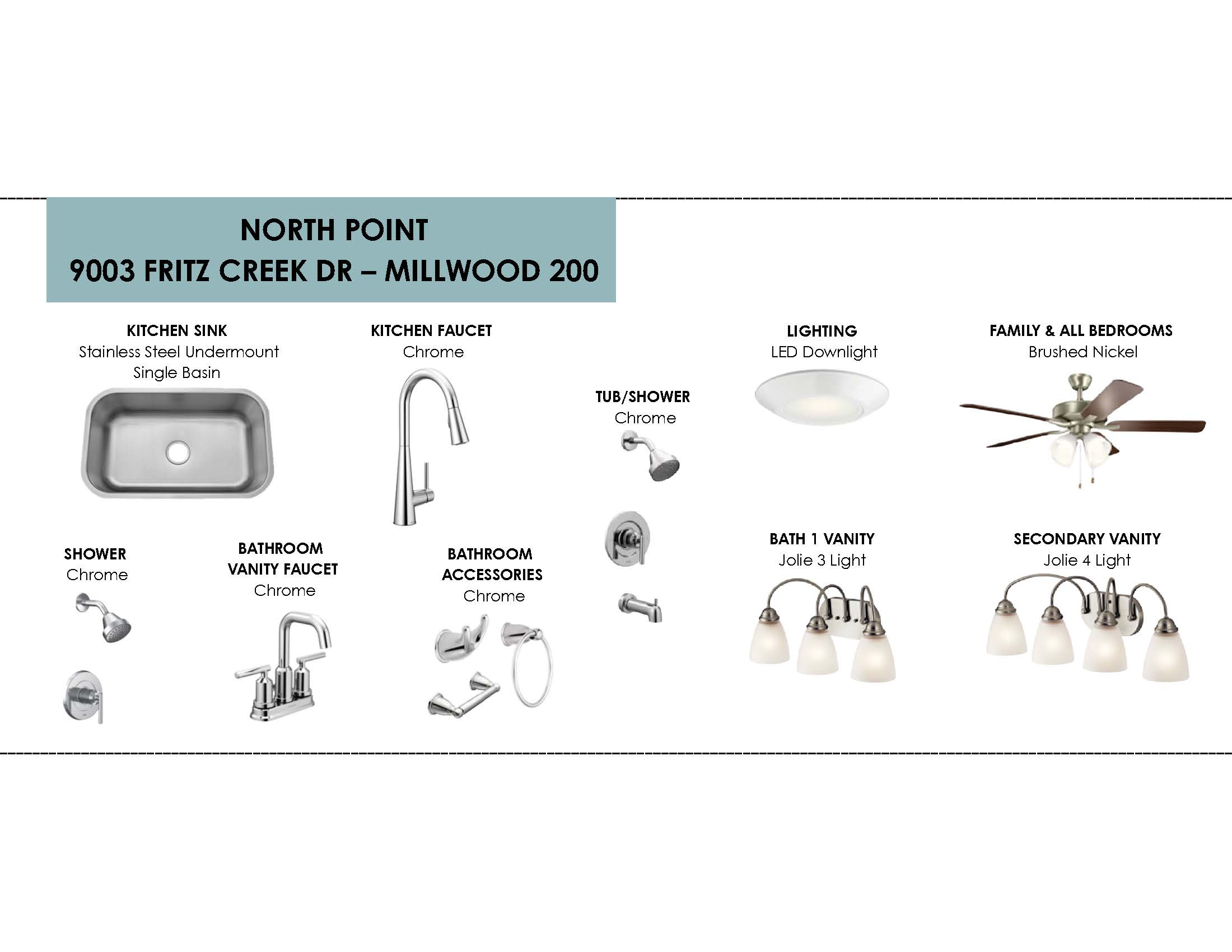 NORTH POINT
9003 FRITZ CREEK DR – MILLWOOD 200

KITCHEN SINK
Stainless Steel Undermount
Single Basin

KITCHEN FAUCET
Chrome

TUB/SHOWER
Chrome

LIGHTING
LED Downlight

FAMILY & ALL BEDROOMS
Brushed Nickel

SHOWER
Chrome

BATHROOM
VANITY FAUCET
Chrome

BATHROOM
ACCESSORIES
Chrome

BATH 1 VANITY
Jolie 3 Light

SECONDARY VANITY
Jolie 4 Light